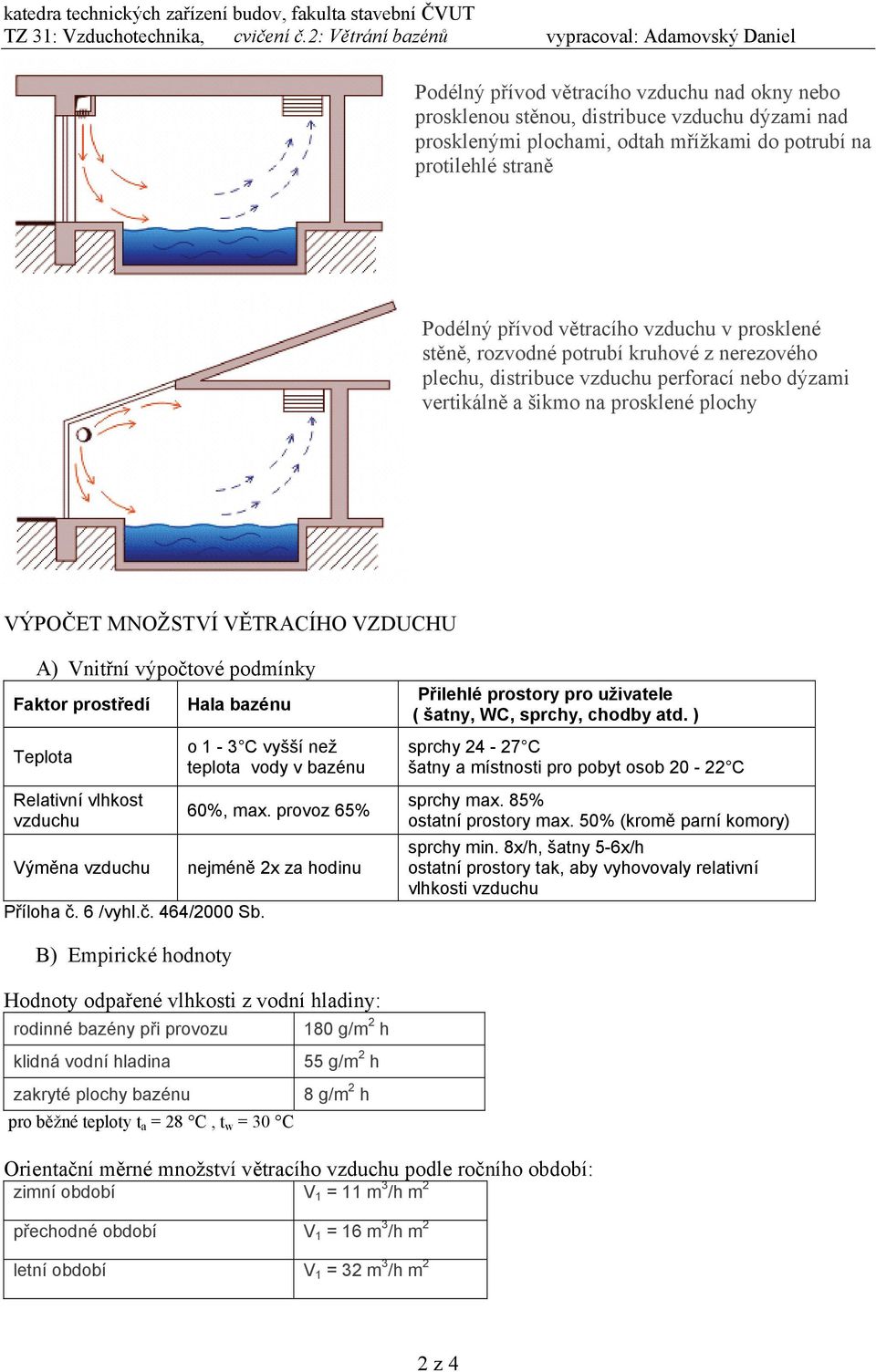 katedra technických zařízení budov, fakulta stavební ČVUT
TZ 31: Vzduchotechnika, cvičení č.2: Větrání bazénů vypracoval: Adamovský Daniel

Podélný přívod větracího vzduchu nad okny nebo prosklenou stěnou, distribuce vzduchu dýzami nad prosklenými plochami, odtah mřížkami do potrubí na protilehlé straně

Podélný přívod větracího vzduchu v prosklené stěně, rozvodné potrubí kruhové z nerezového plechu, distribuce vzduchu perforací nebo dýzami vertikálně a šikmo na prosklené plochy

VÝPOČET MNOŽSTVÍ VĚTRACÍHO VZDUCHU

A) Vnitřní výpočtové podmínky

| Faktor prostředí | Hala bazénu | Přilehlé prostory pro uživatele ( šatny, WC, sprchy, chodby atd. ) |
|---|---|---|
| Teplota | o 1 - 3°C vyšší než teplota vody v bazénu | sprchy 24 - 27°C šatny a místnosti pro pobyt osob 20 - 22°C |
| Relativní vlhkost vzduchu | 60%, max. provoz 65% | sprchy max. 85% ostatní prostory max. 50% (kromě parní komory) |
| Výměna vzduchu | nejméně 2x za hodinu | sprchy min. 8x/h, šatny 5-6x/h ostatní prostory tak, aby vyhovovaly relativní vlhkosti vzduchu |

Příloha č. 6 /vyhl.č. 464/2000 Sb.

B) Empirické hodnoty

Hodnoty odpařené vlhkosti z vodní hladiny:

| rodinné bazény při provozu | 180 g/m$^2$ h |
|---|---|
| klidná vodní hladina | 55 g/m$^2$ h |
| zakryté plochy bazénu | 8 g/m$^2$ h |

pro běžné teploty $t_a$ = 28 °C , $t_w$ = 30 °C

Orientační měrné množství větracího vzduchu podle ročního období:

| zimní období | $V_1$ = 11 m$^3$/h m$^2$ |
|---|---|
| přechodné období | $V_1$ = 16 m$^3$/h m$^2$ |
| letní období | $V_1$ = 32 m$^3$/h m$^2$ |

2 z 4